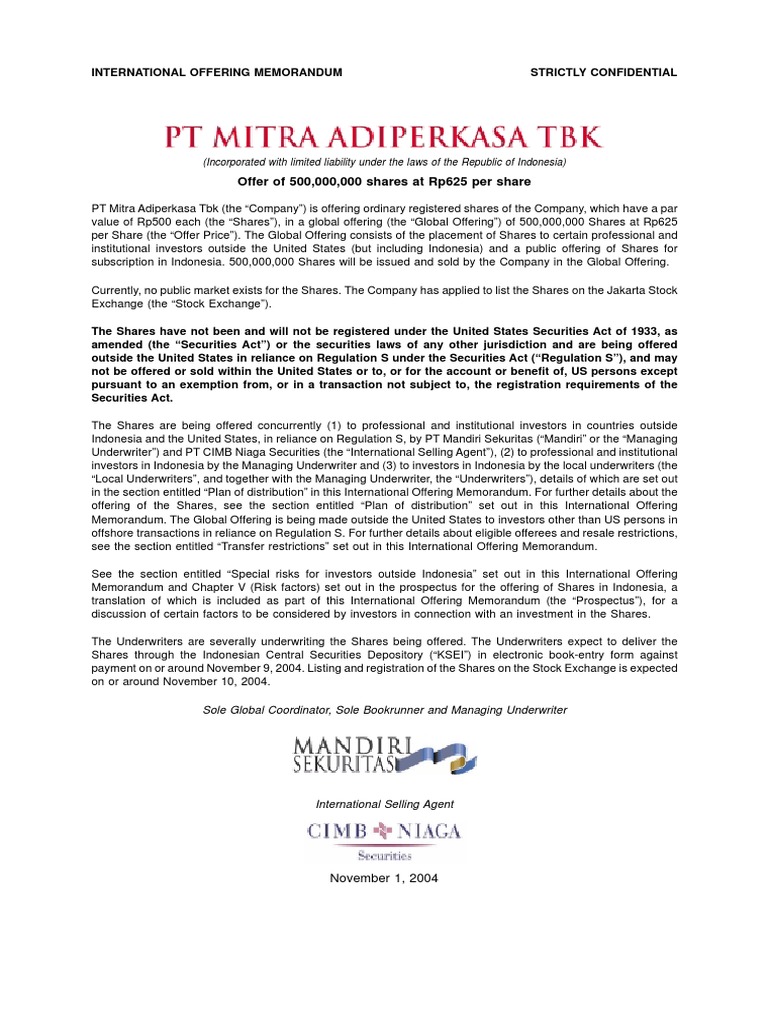 INTERNATIONAL OFFERING MEMORANDUM

STRICTLY CONFIDENTIAL

PT MITRA ADIPERKASA TBK

(Incorporated with limited liability under the laws of the Republic of Indonesia)

Offer of 500,000,000 shares at Rp625 per share

PT Mitra Adiperkasa Tbk (the "Company") is offering ordinary registered shares of the Company, which have a par value of Rp500 each (the "Shares"), in a global offering (the "Global Offering") of 500,000,000 Shares at Rp625 per Share (the "Offer Price"). The Global Offering consists of the placement of Shares to certain professional and institutional investors outside the United States (but including Indonesia) and a public offering of Shares for subscription in Indonesia. 500,000,000 Shares will be issued and sold by the Company in the Global Offering.

Currently, no public market exists for the Shares. The Company has applied to list the Shares on the Jakarta Stock Exchange (the "Stock Exchange").

The Shares have not been and will not be registered under the United States Securities Act of 1933, as amended (the "Securities Act") or the securities laws of any other jurisdiction and are being offered outside the United States in reliance on Regulation S under the Securities Act ("Regulation S"), and may not be offered or sold within the United States or to, or for the account or benefit of, US persons except pursuant to an exemption from, or in a transaction not subject to, the registration requirements of the Securities Act.

The Shares are being offered concurrently (1) to professional and institutional investors in countries outside Indonesia and the United States, in reliance on Regulation S, by PT Mandiri Sekuritas ("Mandiri" or the "Managing Underwriter") and PT CIMB Niaga Securities (the "International Selling Agent"), (2) to professional and institutional investors in Indonesia by the Managing Underwriter and (3) to investors in Indonesia by the local underwriters (the "Local Underwriters", and together with the Managing Underwriter, the "Underwriters"), details of which are set out in the section entitled "Plan of distribution" in this International Offering Memorandum. For further details about the offering of the Shares, see the section entitled "Plan of distribution" set out in this International Offering Memorandum. The Global Offering is being made outside the United States to investors other than US persons in offshore transactions in reliance on Regulation S. For further details about eligible offerees and resale restrictions, see the section entitled "Transfer restrictions" set out in this International Offering Memorandum.

See the section entitled "Special risks for investors outside Indonesia" set out in this International Offering Memorandum and Chapter V (Risk factors) set out in the prospectus for the offering of Shares in Indonesia, a translation of which is included as part of this International Offering Memorandum (the "Prospectus"), for a discussion of certain factors to be considered by investors in connection with an investment in the Shares.

The Underwriters are severally underwriting the Shares being offered. The Underwriters expect to deliver the Shares through the Indonesian Central Securities Depository ("KSEI") in electronic book-entry form against payment on or around November 9, 2004. Listing and registration of the Shares on the Stock Exchange is expected on or around November 10, 2004.

Sole Global Coordinator, Sole Bookrunner and Managing Underwriter

MANDIRI SEKURITAS

International Selling Agent

CIMB NIAGA
Securities

November 1, 2004